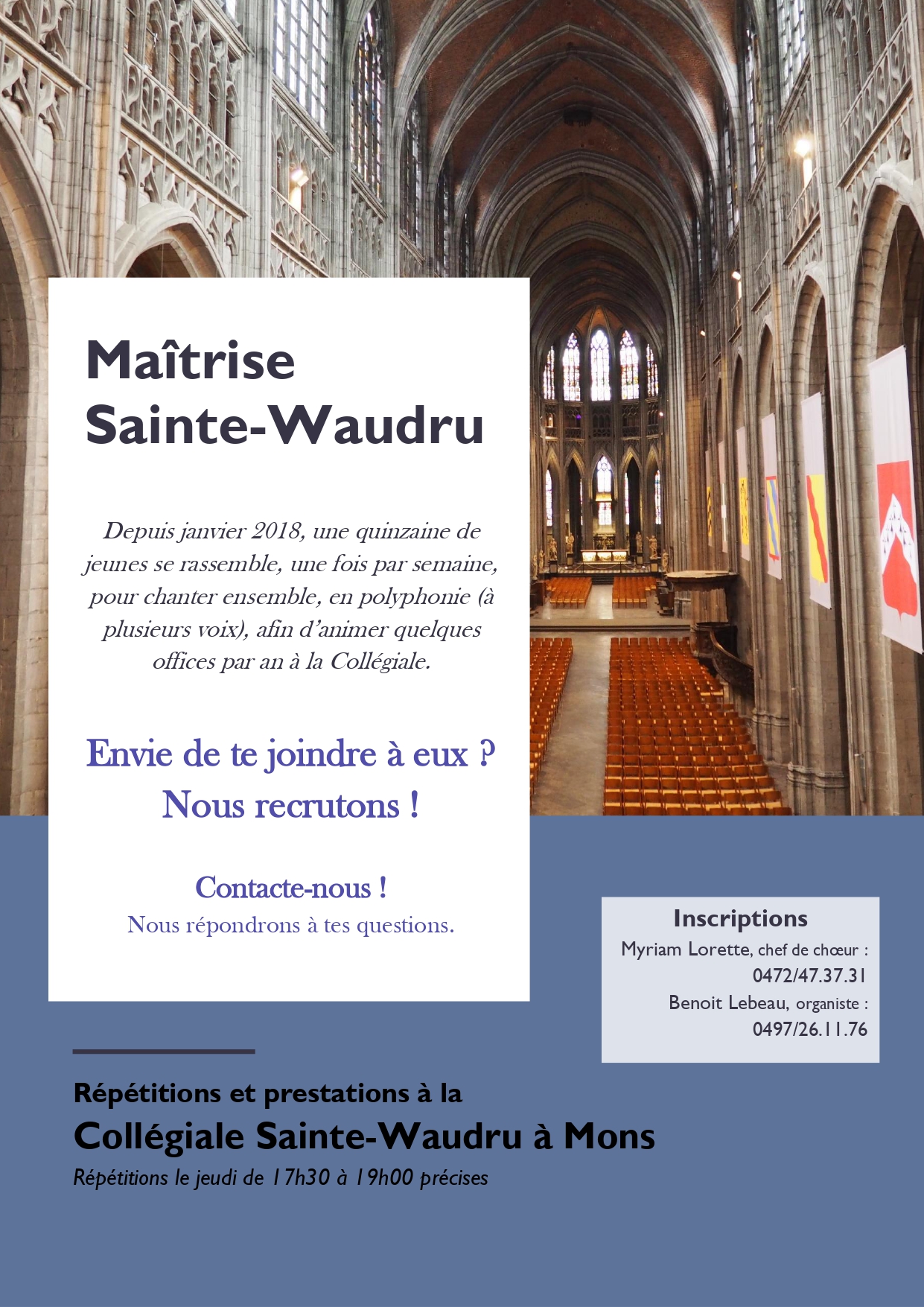 Maîtrise Sainte-Waudru

Depuis janvier 2018, une quinzaine de jeunes se rassemble, une fois par semaine, pour chanter ensemble, en polyphonie (à plusieurs voix), afin d'animer quelques offices par an à la Collégiale.

Envie de te joindre à eux ?
Nous recrutons !

Contacte-nous !
Nous répondrons à tes questions.

Inscriptions
Myriam Lorette, chef de chœur : 0472/47.37.31
Benoit Lebeau, organiste : 0497/26.11.76

Répétitions et prestations à la
Collégiale Sainte-Waudru à Mons
Répétitions le jeudi de 17h30 à 19h00 précises